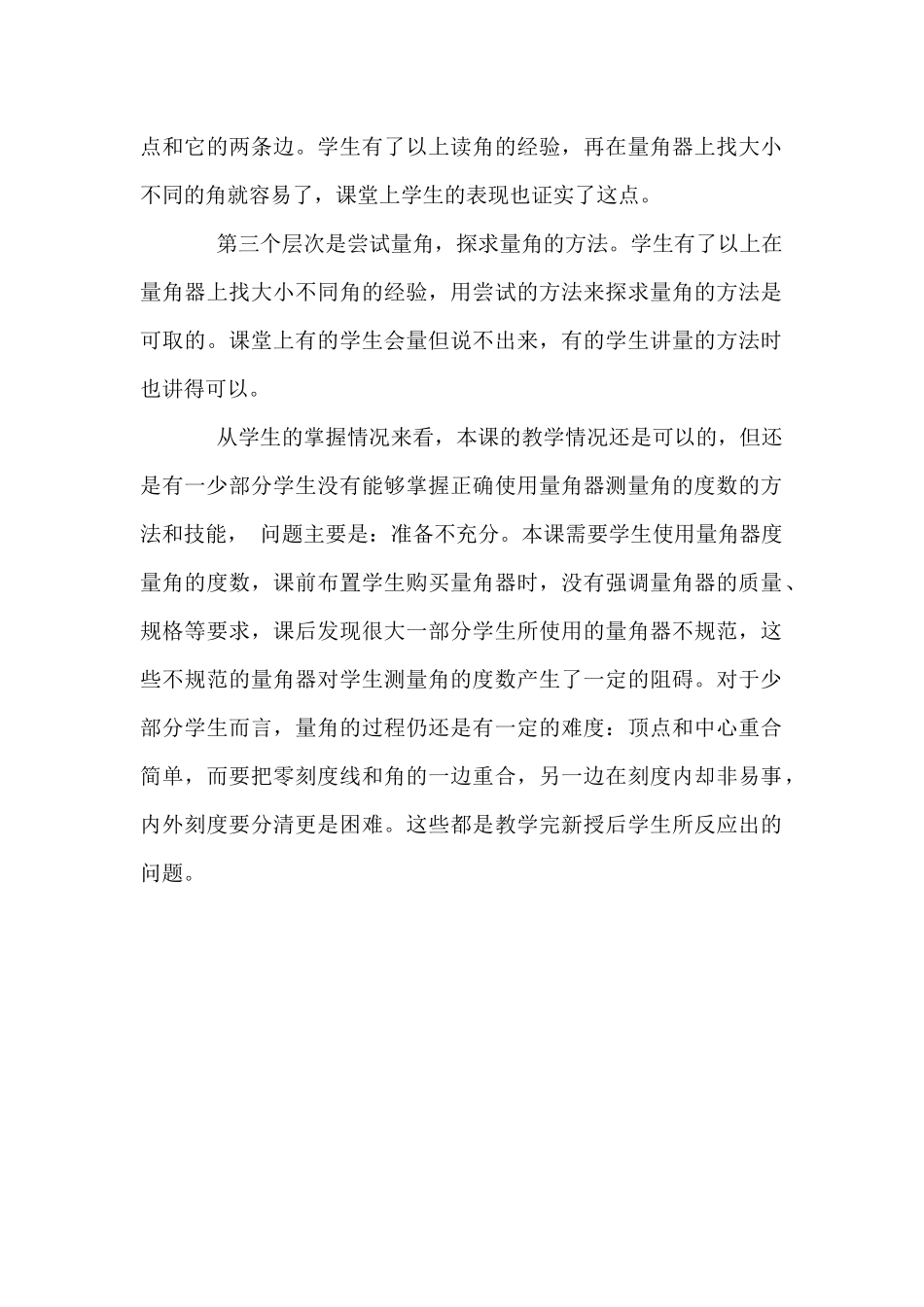 点和它的两条边。学生有了以上读角的经验，再在量角器上找大小不同的角就容易了，课堂上学生的表现也证实了这点。

第三个层次是尝试量角，探求量角的方法。学生有了以上在量角器上找大小不同角的经验，用尝试的方法来探求量角的方法是可取的。课堂上有的学生会量但说不出来，有的学生讲量的方法时也讲得可以。

从学生的掌握情况来看，本课的教学情况还是可以的，但还是有一少部分学生没有能够掌握正确使用量角器测量角的度数的方法和技能， 问题主要是：准备不充分。本课需要学生使用量角器度量角的度数，课前布置学生购买量角器时，没有强调量角器的质量、规格等要求，课后发现很大一部分学生所使用的量角器不规范，这些不规范的量角器对学生测量角的度数产生了一定的阻碍。对于少部分学生而言，量角的过程仍还是有一定的难度：顶点和中心重合简单，而要把零刻度线和角的一边重合，另一边在刻度内却非易事，内外刻度要分清更是困难。这些都是教学完新授后学生所反应出的问题。